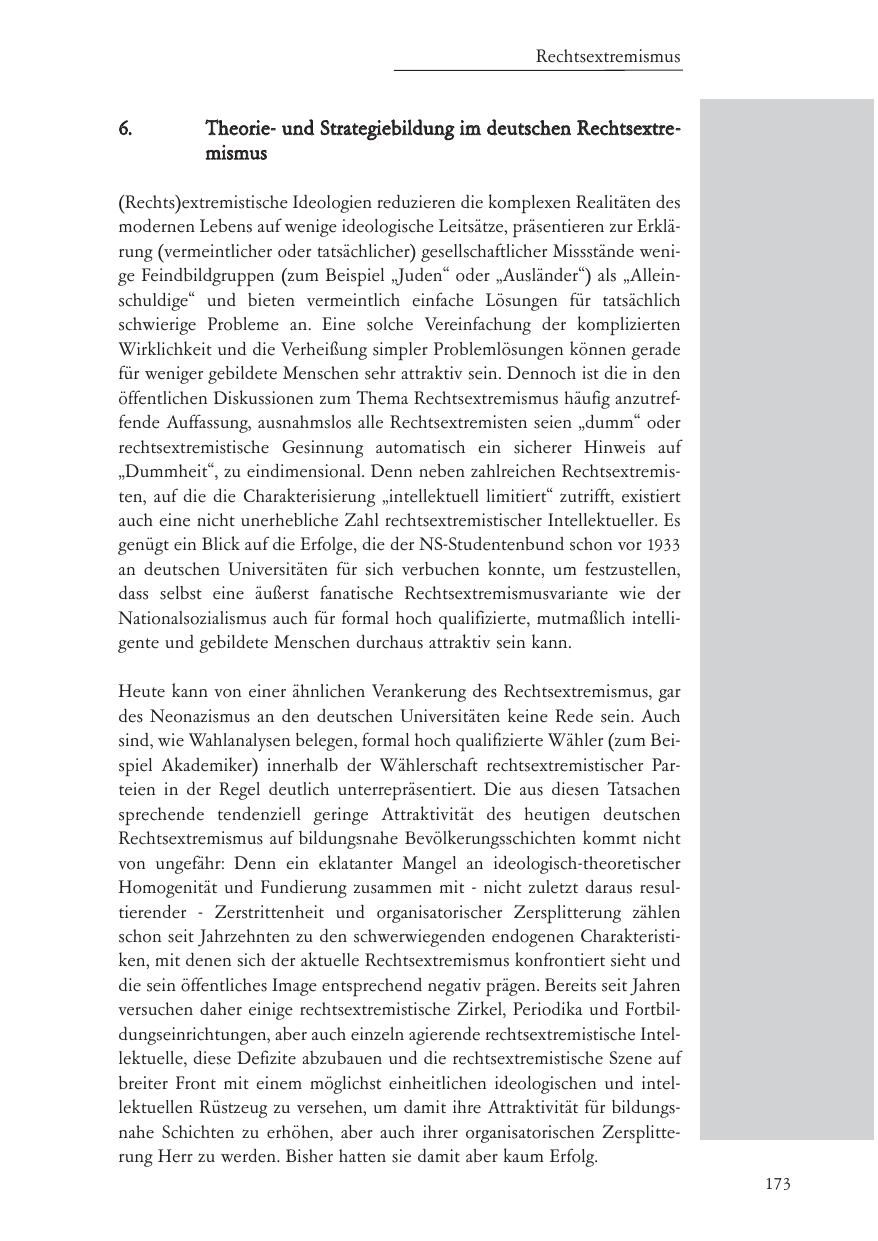 Rechtsextremismus

6. Theorie- und Strategiebildung im deutschen Rechtsextremismus

(Rechts)extremistische Ideologien reduzieren die komplexen Realitäten des modernen Lebens auf wenige ideologische Leitsätze, präsentieren zur Erklärung (vermeintlicher oder tatsächlicher) gesellschaftlicher Missstände wenige Feindbildgruppen (zum Beispiel „Juden“ oder „Ausländer“) als „Alleinschuldige“ und bieten vermeintlich einfache Lösungen für tatsächlich schwierige Probleme an. Eine solche Vereinfachung der komplizierten Wirklichkeit und die Verheißung simpler Problemlösungen können gerade für weniger gebildete Menschen sehr attraktiv sein. Dennoch ist die in den öffentlichen Diskussionen zum Thema Rechtsextremismus häufig anzutreffende Auffassung, ausnahmslos alle Rechtsextremisten seien „dumm“ oder rechtsextremistische Gesinnung automatisch ein sicherer Hinweis auf „Dummheit“, zu eindimensional. Denn neben zahlreichen Rechtsextremisten, auf die die Charakterisierung „intellektuell limitiert“ zutrifft, existiert auch eine nicht unerhebliche Zahl rechtsextremistischer Intellektueller. Es genügt ein Blick auf die Erfolge, die der NS-Studentenbund schon vor 1933 an deutschen Universitäten für sich verbuchen konnte, um festzustellen, dass selbst eine äußerst fanatische Rechtsextremismusvariante wie der Nationalsozialismus auch für formal hoch qualifizierte, mutmaßlich intelligente und gebildete Menschen durchaus attraktiv sein kann.

Heute kann von einer ähnlichen Verankerung des Rechtsextremismus, gar des Neonazismus an den deutschen Universitäten keine Rede sein. Auch sind, wie Wahlanalysen belegen, formal hoch qualifizierte Wähler (zum Beispiel Akademiker) innerhalb der Wählerschaft rechtsextremistischer Parteien in der Regel deutlich unterrepräsentiert. Die aus diesen Tatsachen sprechende tendenziell geringe Attraktivität des heutigen deutschen Rechtsextremismus auf bildungsnahe Bevölkerungsschichten kommt nicht von ungefähr: Denn ein eklatanter Mangel an ideologisch-theoretischer Homogenität und Fundierung zusammen mit - nicht zuletzt daraus resultierender - Zerstrittenheit und organisatorischer Zersplitterung zählen schon seit Jahrzehnten zu den schwerwiegenden endogenen Charakteristiken, mit denen sich der aktuelle Rechtsextremismus konfrontiert sieht und die sein öffentliches Image entsprechend negativ prägen. Bereits seit Jahren versuchen daher einige rechtsextremistische Zirkel, Periodika und Fortbildungseinrichtungen, aber auch einzeln agierende rechtsextremistische Intellektuelle, diese Defizite abzubauen und die rechtsextremistische Szene auf breiter Front mit einem möglichst einheitlichen ideologischen und intellektuellen Rüstzeug zu versehen, um damit ihre Attraktivität für bildungsnahe Schichten zu erhöhen, aber auch ihrer organisatorischen Zersplitterung Herr zu werden. Bisher hatten sie damit aber kaum Erfolg.

173